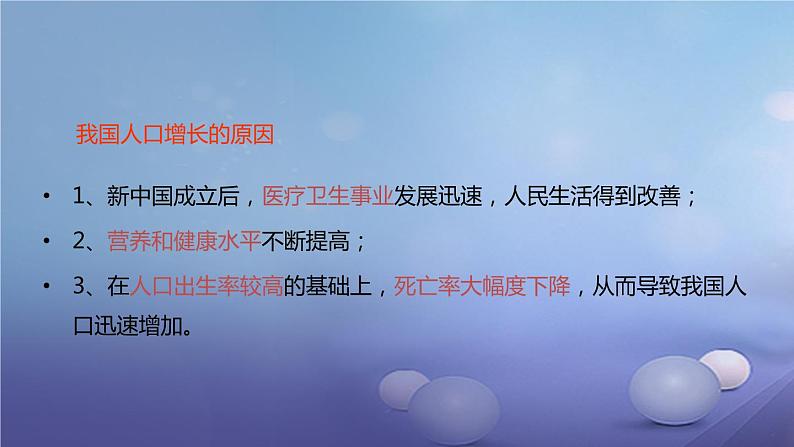 我国人口增长的原因

• 1、新中国成立后，医疗卫生事业发展迅速，人民生活得到改善；

• 2、营养和健康水平不断提高；

• 3、在人口出生率较高的基础上，死亡率大幅度下降，从而导致我国人口迅速增加。